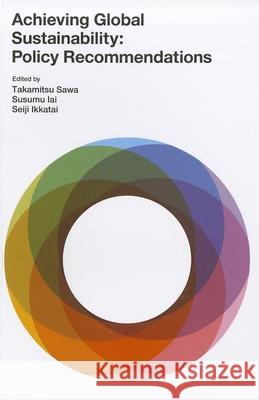 Achieving Global Sustainability: Policy Recommendations

Edited by
Takamitsu Sawa
Susumu Iai
Seiji Ikkatai

Kraina Książek